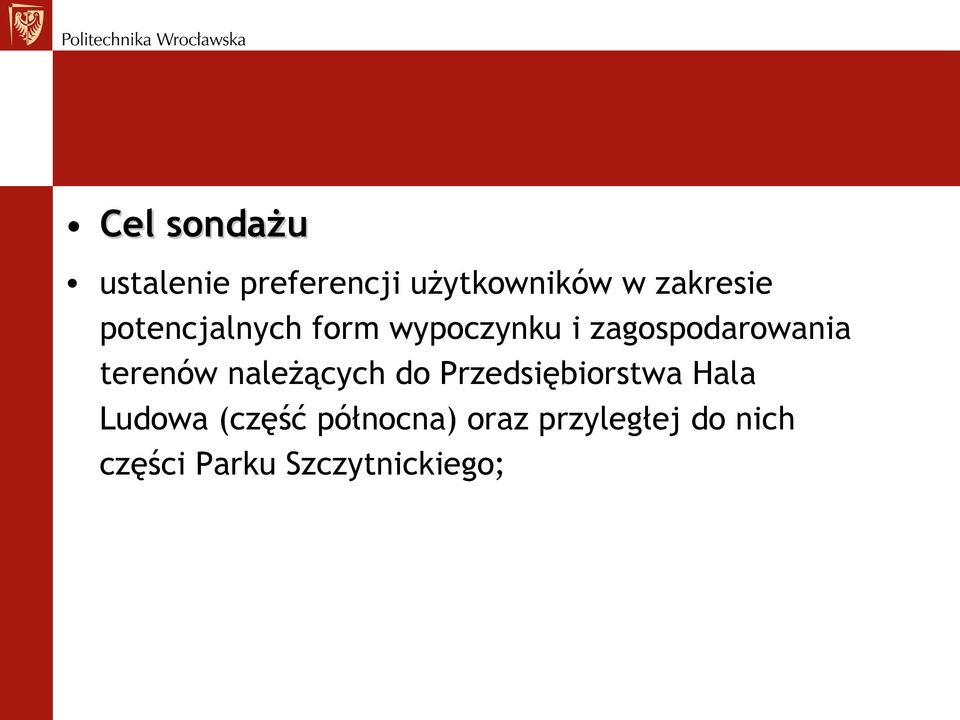 Politechnika Wrocławska

• Cel sondażu

• ustalenie preferencji użytkowników w zakresie potencjalnych form wypoczynku i zagospodarowania terenów należących do Przedsiębiorstwa Hala Ludowa (część północna) oraz przyległej do nich części Parku Szczytnickiego;